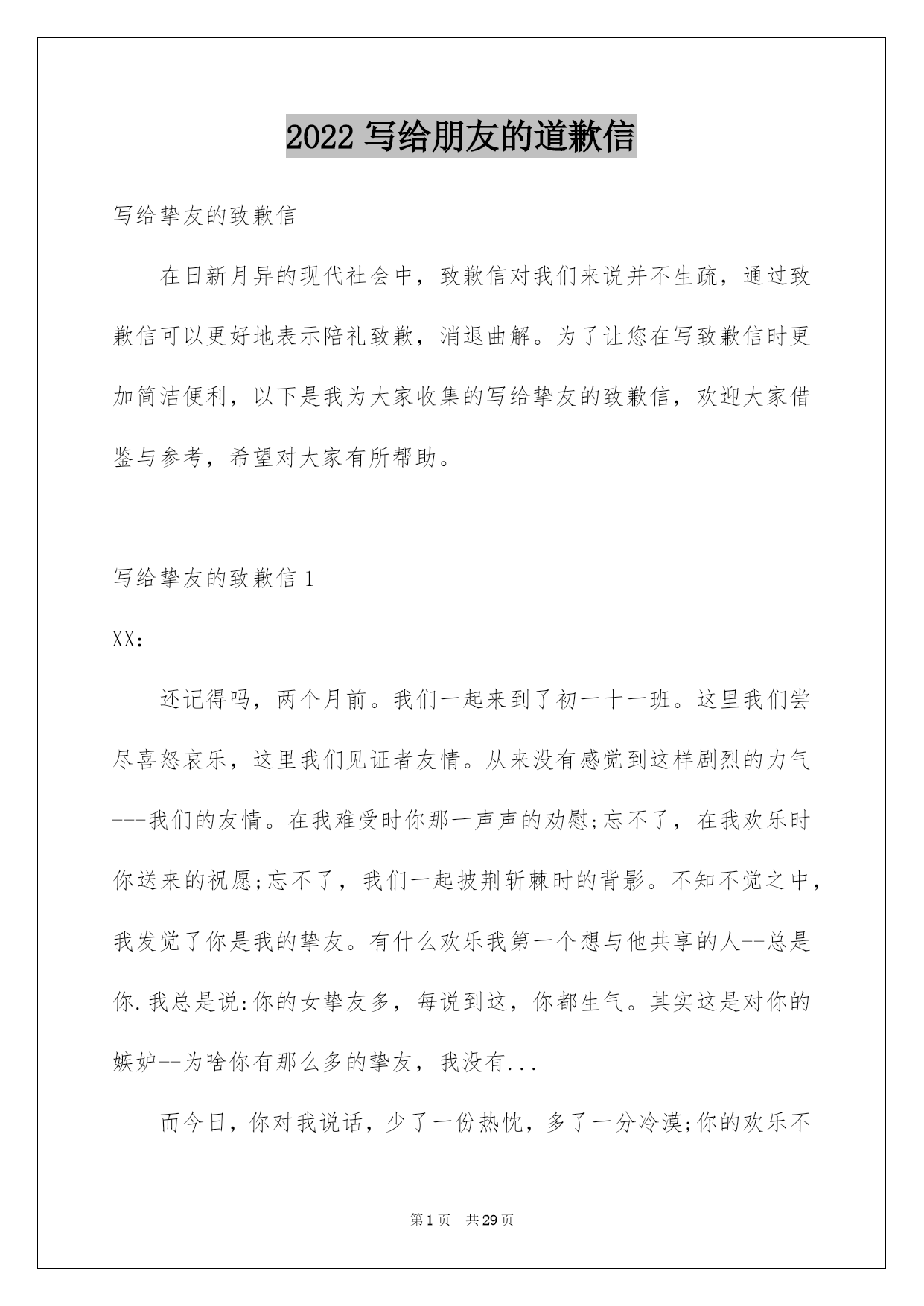 2022 写给朋友的道歉信

写给挚友的致歉信

在日新月异的现代社会中，致歉信对我们来说并不生疏，通过致歉信可以更好地表示陪礼致歉，消退曲解。为了让您在写致歉信时更加简洁便利，以下是我为大家收集的写给挚友的致歉信，欢迎大家借鉴与参考，希望对大家有所帮助。

写给挚友的致歉信 1

XX：

还记得吗，两个月前。我们一起来到了初一十一班。这里我们尝尽喜怒哀乐，这里我们见证者友情。从来没有感觉到这样剧烈的力气---我们的友情。在我难受时你那一声声的劝慰;忘不了，在我欢乐时你送来的祝愿;忘不了，我们一起披荆斩棘时的背影。不知不觉之中，我发觉了你是我的挚友。有什么欢乐我第一个想与他共享的人--总是你.我总是说:你的女挚友多，每说到这，你都生气。其实这是对你的嫉妒--为啥你有那么多的挚友，我没有...

而今日，你对我说话，少了一份热忱，多了一分冷漠;你的欢乐不

第 1 页 共 29 页